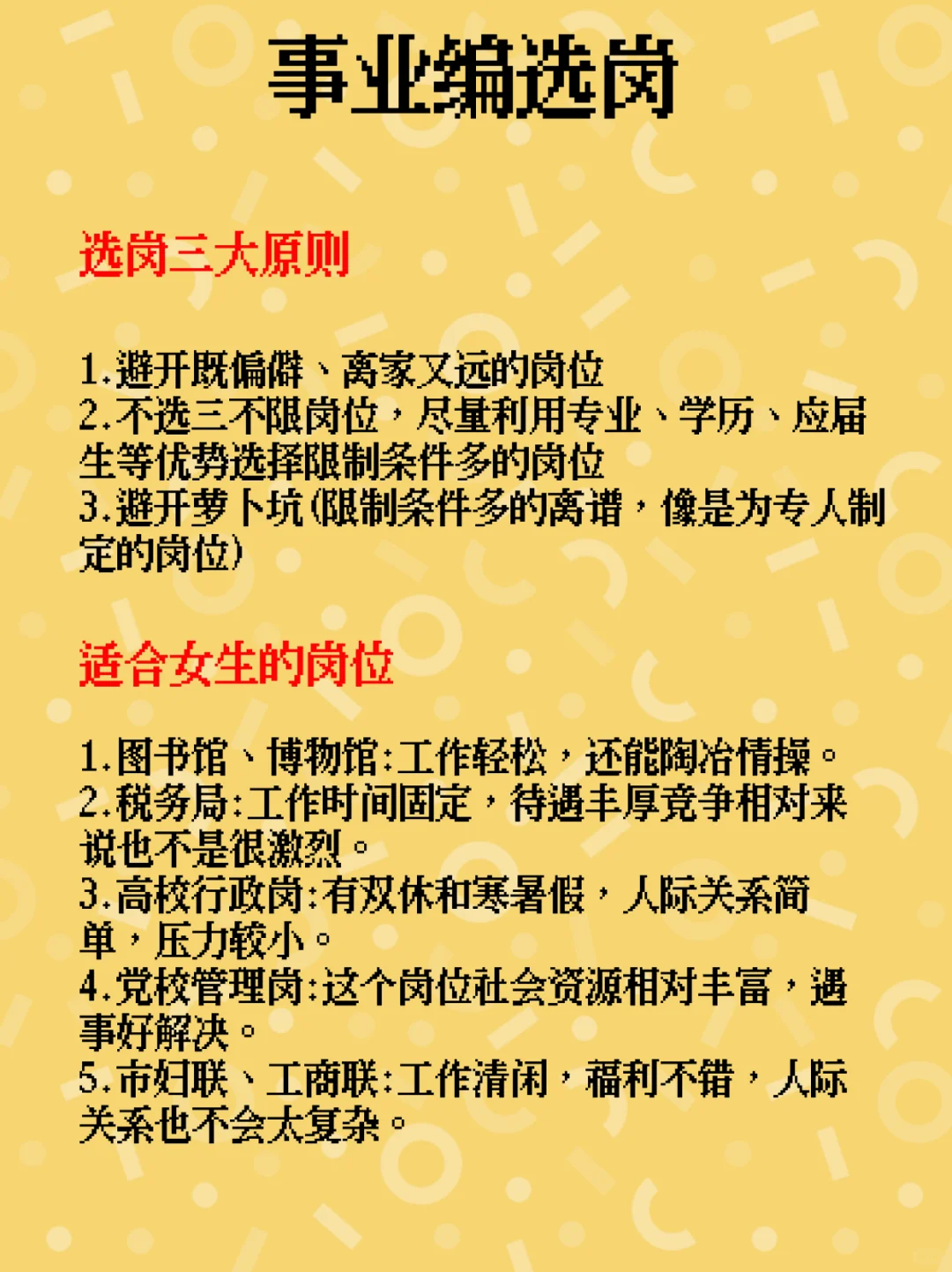 事业编选岗

选岗三大原则

1.避开既偏僻、离家又远的岗位
2.不选三不限岗位，尽量利用专业、学历、应届生等优势选择限制条件多的岗位
3.避开萝卜坑(限制条件多的离谱，像是为专人制定的岗位)

适合女生的岗位

1.图书馆、博物馆:工作轻松，还能陶冶情操。
2.税务局:工作时间固定，待遇丰厚竞争相对来说也不是很激烈。
3.高校行政岗:有双休和寒暑假，人际关系简单，压力较小。
4.党校管理岗:这个岗位社会资源相对丰富，遇事好解决。
5.市妇联、工商联:工作清闲，福利不错，人际关系也不会太复杂。